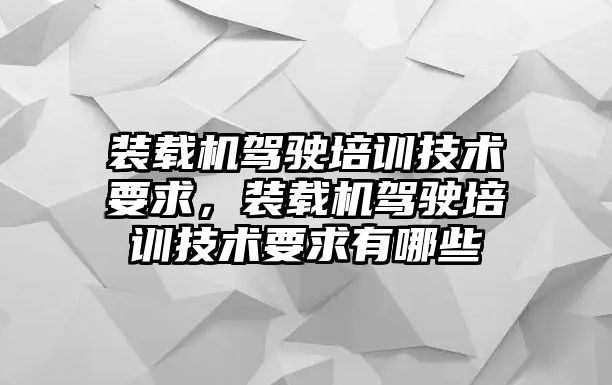 装载机驾驶培训技术要求，装载机驾驶培训技术要求有哪些